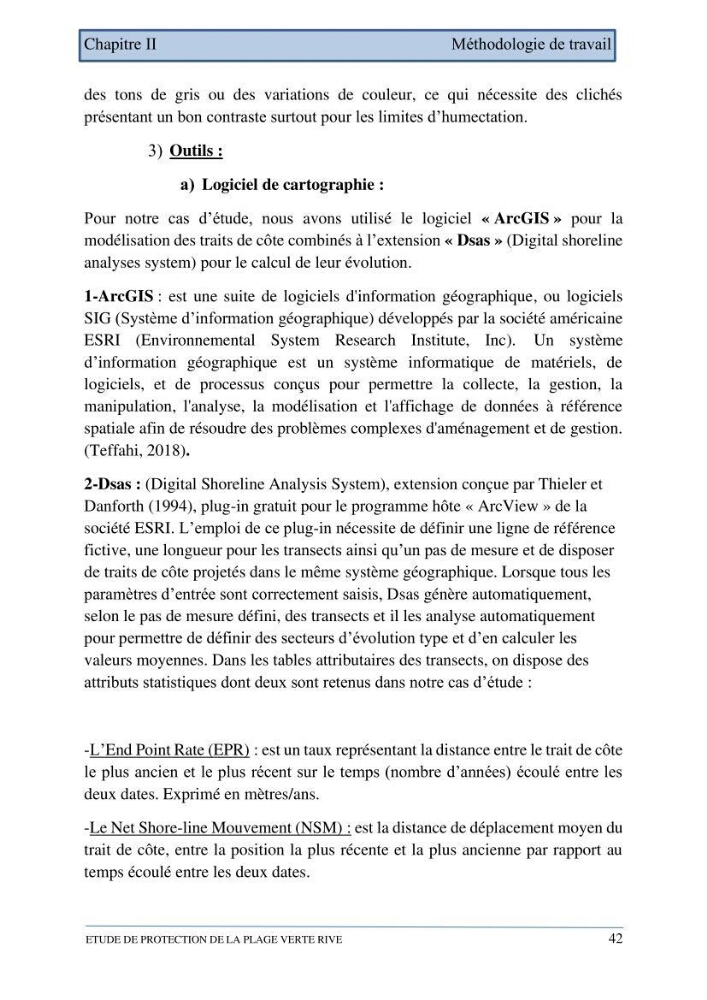 Chapitre II Méthodologie de travail

des tons de gris ou des variations de couleur, ce qui nécessite des clichés présentant un bon contraste surtout pour les limites d'humectation.

3) Outils :

a) Logiciel de cartographie :

Pour notre cas d'étude, nous avons utilisé le logiciel « ArcGIS » pour la modélisation des traits de côte combinés à l'extension « Dsas » (Digital shoreline analyses system) pour le calcul de leur évolution.

1-ArcGIS : est une suite de logiciels d'information géographique, ou logiciels SIG (Système d'information géographique) développés par la société américaine ESRI (Environnemental System Research Institute, Inc). Un système d'information géographique est un système informatique de matériels, de logiciels, et de processus conçus pour permettre la collecte, la gestion, la manipulation, l'analyse, la modélisation et l'affichage de données à référence spatiale afin de résoudre des problèmes complexes d'aménagement et de gestion. (Teffahi, 2018).

2-Dsas : (Digital Shoreline Analysis System), extension conçue par Thieler et Danforth (1994), plug-in gratuit pour le programme hôte « ArcView » de la société ESRI. L'emploi de ce plug-in nécessite de définir une ligne de référence fictive, une longueur pour les transects ainsi qu'un pas de mesure et de disposer de traits de côte projetés dans le même système géographique. Lorsque tous les paramètres d'entrée sont correctement saisis, Dsas génère automatiquement, selon le pas de mesure défini, des transects et il les analyse automatiquement pour permettre de définir des secteurs d'évolution type et d'en calculer les valeurs moyennes. Dans les tables attributaires des transects, on dispose des attributs statistiques dont deux sont retenus dans notre cas d'étude :

-L'End Point Rate (EPR) : est un taux représentant la distance entre le trait de côte le plus ancien et le plus récent sur le temps (nombre d'années) écoulé entre les deux dates. Exprimé en mètres/ans.

-Le Net Shore-line Mouvement (NSM) : est la distance de déplacement moyen du trait de côte, entre la position la plus récente et la plus ancienne par rapport au temps écoulé entre les deux dates.

ETUDE DE PROTECTION DE LA PLAGE VERTE RIVE 42